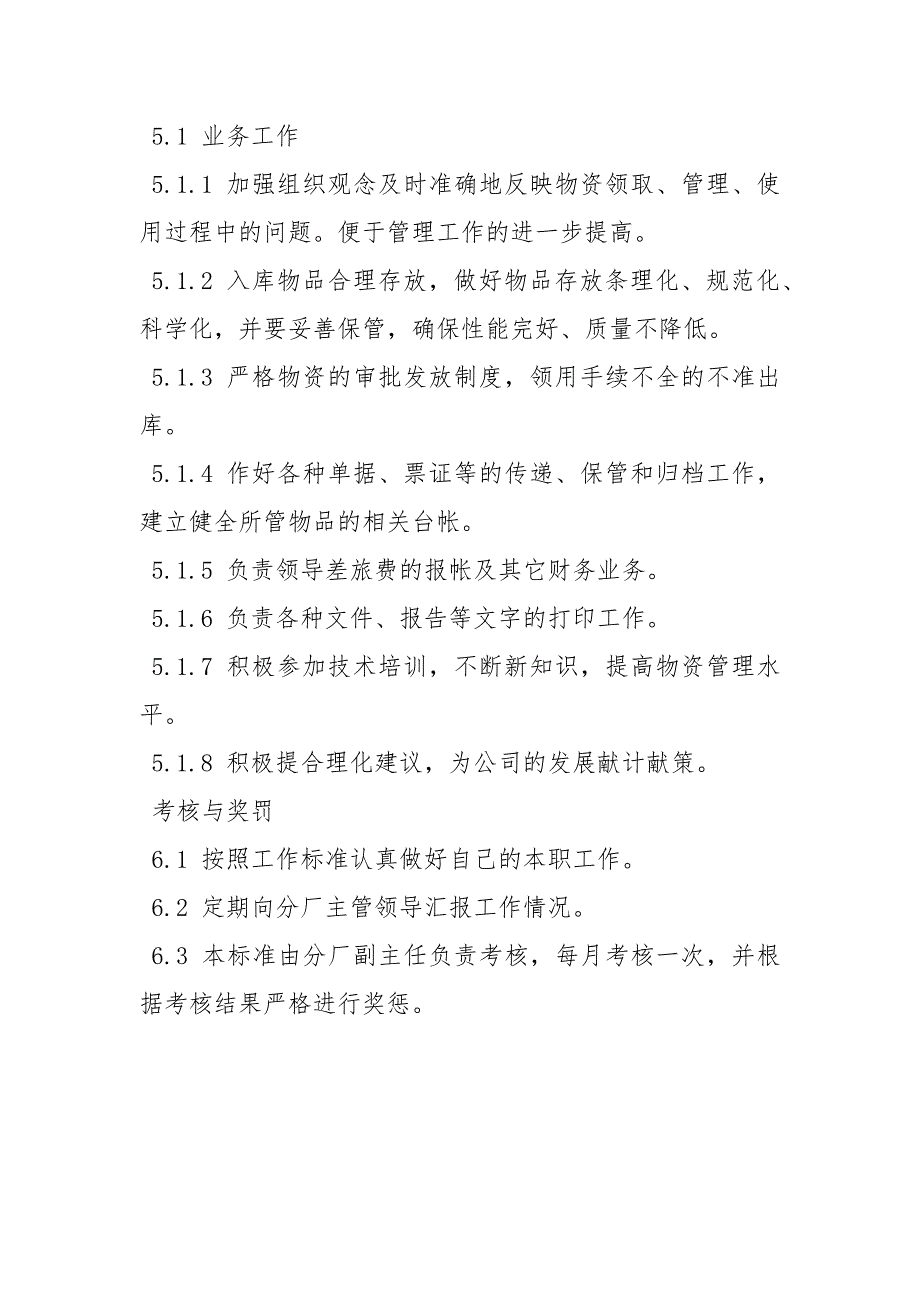 5.1 业务工作

5.1.1 加强组织观念及时准确地反映物资领取、管理、使用过程中的问题。便于管理工作的进一步提高。

5.1.2 入库物品合理存放，做好物品存放条理化、规范化、科学化，并要妥善保管，确保性能完好、质量不降低。

5.1.3 严格物资的审批发放制度，领用手续不全的不准出库。

5.1.4 作好各种单据、票证等的传递、保管和归档工作，建立健全所管物品的相关台帐。

5.1.5 负责领导差旅费的报帐及其它财务业务。

5.1.6 负责各种文件、报告等文字的打印工作。

5.1.7 积极参加技术培训，不断新知识，提高物资管理水平。

5.1.8 积极提合理化建议，为公司的发展献计献策。

考核与奖罚

6.1 按照工作标准认真做好自己的本职工作。

6.2 定期向分厂主管领导汇报工作情况。

6.3 本标准由分厂副主任负责考核，每月考核一次，并根据考核结果严格进行奖惩。